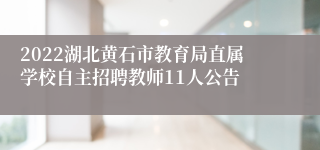 2022湖北黄石市教育局直属学校自主招聘教师11人公告